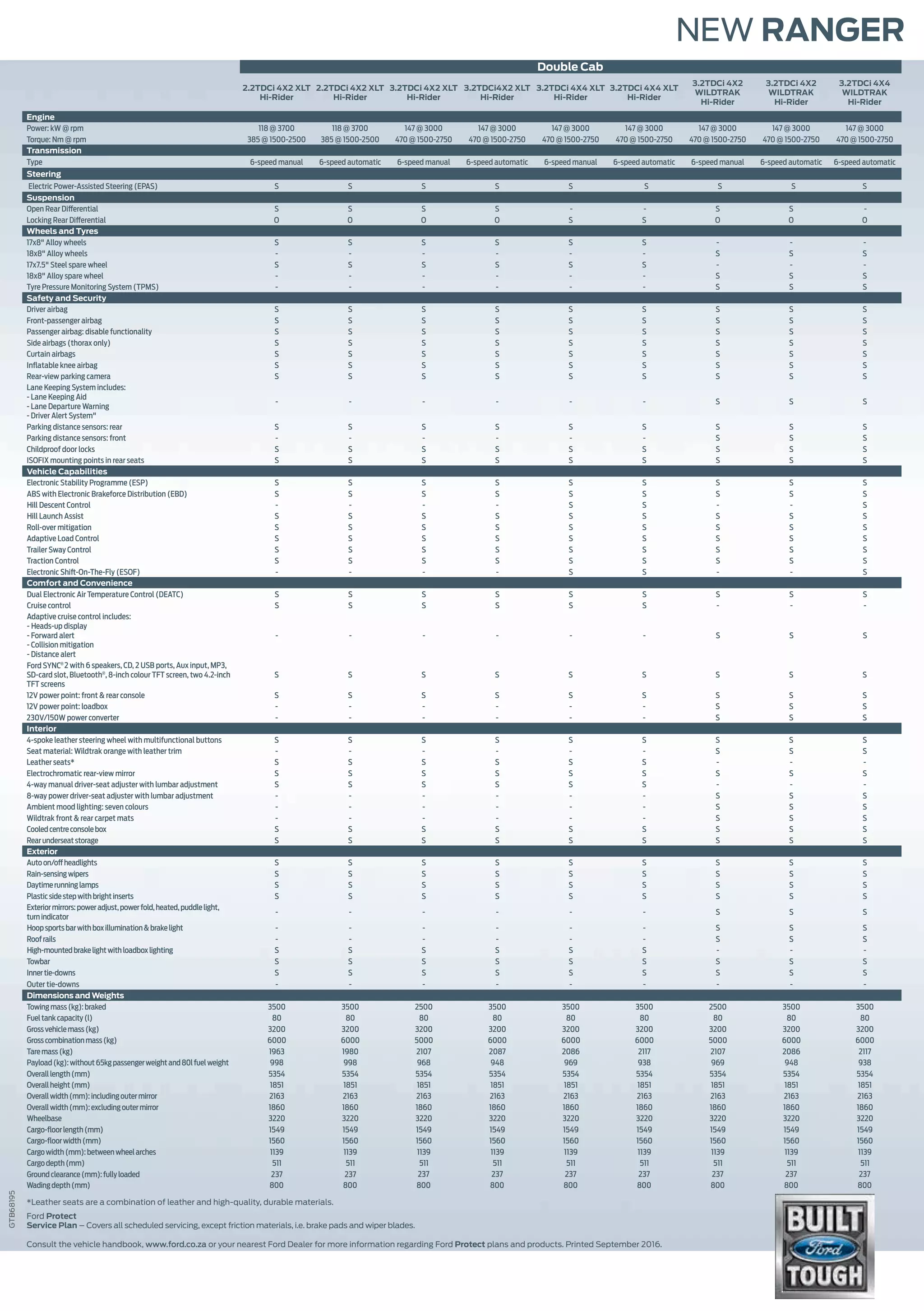 NEW RANGER

|  | Double Cab |  |  |  |  |  |  |  |  |
|---|---|---|---|---|---|---|---|---|---|
|  | 2.2TDCi 4X2 XLT Hi-Rider | 2.2TDCi 4X2 XLT Hi-Rider | 3.2TDCi 4X2 XLT Hi-Rider | 3.2TDCi4X2 XLT Hi-Rider | 3.2TDCi 4X4 XLT Hi-Rider | 3.2TDCi 4X4 XLT Hi-Rider | 3.2TDCi 4X2 WILDTRAK Hi-Rider | 3.2TDCi 4X2 WILDTRAK Hi-Rider | 3.2TDCi 4X4 WILDTRAK Hi-Rider |
| Engine |  |  |  |  |  |  |  |  |  |
| Power: kW @ rpm | 118 @ 3700 | 118 @ 3700 | 147 @ 3000 | 147 @ 3000 | 147 @ 3000 | 147 @ 3000 | 147 @ 3000 | 147 @ 3000 | 147 @ 3000 |
| Torque: Nm @ rpm | 385 @ 1500-2500 | 385 @ 1500-2500 | 470 @ 1500-2750 | 470 @ 1500-2750 | 470 @ 1500-2750 | 470 @ 1500-2750 | 470 @ 1500-2750 | 470 @ 1500-2750 | 470 @ 1500-2750 |
| Transmission |  |  |  |  |  |  |  |  |  |
| Type | 6-speed manual | 6-speed automatic | 6-speed manual | 6-speed automatic | 6-speed manual | 6-speed automatic | 6-speed manual | 6-speed automatic | 6-speed automatic |
| Steering |  |  |  |  |  |  |  |  |  |
| Electric Power-Assisted Steering (EPAS) | S | S | S | S | S | S | S | S | S |
| Suspension |  |  |  |  |  |  |  |  |  |
| Open Rear Differential | S | S | S | S | - | - | S | S | - |
| Locking Rear Differential | O | O | O | O | S | S | O | O | O |
| Wheels and Tyres |  |  |  |  |  |  |  |  |  |
| 17x8" Alloy wheels | S | S | S | S | S | S | - | - | - |
| 18x8" Alloy wheels | - | - | - | - | - | - | S | S | S |
| 17x7.5" Steel spare wheel | S | S | S | S | S | S | - | - | - |
| 18x8" Alloy spare wheel | - | - | - | - | - | - | S | S | S |
| Tyre Pressure Monitoring System (TPMS) | - | - | - | - | - | - | S | S | S |
| Safety and Security |  |  |  |  |  |  |  |  |  |
| Driver airbag | S | S | S | S | S | S | S | S | S |
| Front-passenger airbag | S | S | S | S | S | S | S | S | S |
| Passenger airbag: disable functionality | S | S | S | S | S | S | S | S | S |
| Side airbags (thorax only) | S | S | S | S | S | S | S | S | S |
| Curtain airbags | S | S | S | S | S | S | S | S | S |
| Inflatable knee airbag | S | S | S | S | S | S | S | S | S |
| Rear-view parking camera | S | S | S | S | S | S | S | S | S |
| Lane Keeping System includes: - Lane Keeping Aid - Lane Departure Warning - Driver Alert System" | - | - | - | - | - | - | S | S | S |
| Parking distance sensors: rear | S | S | S | S | S | S | S | S | S |
| Parking distance sensors: front | - | - | - | - | - | - | S | S | S |
| Childproof door locks | S | S | S | S | S | S | S | S | S |
| ISOFIX mounting points in rear seats | S | S | S | S | S | S | S | S | S |
| Vehicle Capabilities |  |  |  |  |  |  |  |  |  |
| Electronic Stability Programme (ESP) | S | S | S | S | S | S | S | S | S |
| ABS with Electronic Brakeforce Distribution (EBD) | S | S | S | S | S | S | S | S | S |
| Hill Descent Control | - | - | - | - | S | S | - | - | S |
| Hill Launch Assist | S | S | S | S | S | S | S | S | S |
| Roll-over mitigation | S | S | S | S | S | S | S | S | S |
| Adaptive Load Control | S | S | S | S | S | S | S | S | S |
| Trailer Sway Control | S | S | S | S | S | S | S | S | S |
| Traction Control | S | S | S | S | S | S | S | S | S |
| Electronic Shift-On-The-Fly (ESOF) | - | - | - | - | S | S | - | - | S |
| Comfort and Convenience |  |  |  |  |  |  |  |  |  |
| Dual Electronic Air Temperature Control (DEATC) | S | S | S | S | S | S | S | S | S |
| Cruise control | S | S | S | S | S | S | - | - | - |
| Adaptive cruise control includes: - Heads-up display - Forward alert - Collision mitigation - Distance alert | - | - | - | - | - | - | S | S | S |
| Ford SYNC® 2 with 6 speakers, CD, 2 USB ports, Aux input, MP3, SD-card slot, Bluetooth®, 8-inch colour TFT screen, two 4.2-inch TFT screens | S | S | S | S | S | S | S | S | S |
| 12V power point: front & rear console | S | S | S | S | S | S | S | S | S |
| 12V power point: loadbox | - | - | - | - | - | - | S | S | S |
| 230V/150W power converter | - | - | - | - | - | - | S | S | S |
| Interior |  |  |  |  |  |  |  |  |  |
| 4-spoke leather steering wheel with multifunctional buttons | S | S | S | S | S | S | S | S | S |
| Seat material: Wildtrak orange with leather trim | - | - | - | - | - | - | S | S | S |
| Leather seats* | S | S | S | S | S | S | - | - | - |
| Electrochromatic rear-view mirror | S | S | S | S | S | S | S | S | S |
| 4-way manual driver-seat adjuster with lumbar adjustment | S | S | S | S | S | S | - | - | - |
| 8-way power driver-seat adjuster with lumbar adjustment | - | - | - | - | - | - | S | S | S |
| Ambient mood lighting: seven colours | - | - | - | - | - | - | S | S | S |
| Wildtrak front & rear carpet mats | - | - | - | - | - | - | S | S | S |
| Cooled centre console box | S | S | S | S | S | S | S | S | S |
| Rear underseat storage | S | S | S | S | S | S | S | S | S |
| Exterior |  |  |  |  |  |  |  |  |  |
| Auto on/off headlights | S | S | S | S | S | S | S | S | S |
| Rain-sensing wipers | S | S | S | S | S | S | S | S | S |
| Daytime running lamps | S | S | S | S | S | S | S | S | S |
| Plastic side step with bright inserts | S | S | S | S | S | S | S | S | S |
| Exterior mirrors: power adjust, power fold, heated, puddle light, turn indicator | - | - | - | - | - | - | S | S | S |
| Hoop sports bar with box illumination & brake light | - | - | - | - | - | - | S | S | S |
| Roof rails | - | - | - | - | - | - | S | S | S |
| High-mounted brake light with loadbox lighting | S | S | S | S | S | S | - | - | - |
| Towbar | S | S | S | S | S | S | S | S | S |
| Inner tie-downs | S | S | S | S | S | S | S | S | S |
| Outer tie-downs | - | - | - | - | - | - | - | - | - |
| Dimensions and Weights |  |  |  |  |  |  |  |  |  |
| Towing mass (kg): braked | 3500 | 3500 | 2500 | 3500 | 3500 | 3500 | 2500 | 3500 | 3500 |
| Fuel tank capacity (l) | 80 | 80 | 80 | 80 | 80 | 80 | 80 | 80 | 80 |
| Gross vehicle mass (kg) | 3200 | 3200 | 3200 | 3200 | 3200 | 3200 | 3200 | 3200 | 3200 |
| Gross combination mass (kg) | 6000 | 6000 | 5000 | 6000 | 6000 | 6000 | 5000 | 6000 | 6000 |
| Tare mass (kg) | 1963 | 1980 | 2107 | 2087 | 2086 | 2117 | 2107 | 2086 | 2117 |
| Payload (kg): without 65kg passenger weight and 80l fuel weight | 998 | 998 | 968 | 948 | 969 | 938 | 969 | 948 | 938 |
| Overall length (mm) | 5354 | 5354 | 5354 | 5354 | 5354 | 5354 | 5354 | 5354 | 5354 |
| Overall height (mm) | 1851 | 1851 | 1851 | 1851 | 1851 | 1851 | 1851 | 1851 | 1851 |
| Overall width (mm): including outer mirror | 2163 | 2163 | 2163 | 2163 | 2163 | 2163 | 2163 | 2163 | 2163 |
| Overall width (mm): excluding outer mirror | 1860 | 1860 | 1860 | 1860 | 1860 | 1860 | 1860 | 1860 | 1860 |
| Wheelbase | 3220 | 3220 | 3220 | 3220 | 3220 | 3220 | 3220 | 3220 | 3220 |
| Cargo-floor length (mm) | 1549 | 1549 | 1549 | 1549 | 1549 | 1549 | 1549 | 1549 | 1549 |
| Cargo-floor width (mm) | 1560 | 1560 | 1560 | 1560 | 1560 | 1560 | 1560 | 1560 | 1560 |
| Cargo width (mm): between wheel arches | 1139 | 1139 | 1139 | 1139 | 1139 | 1139 | 1139 | 1139 | 1139 |
| Cargo depth (mm) | 511 | 511 | 511 | 511 | 511 | 511 | 511 | 511 | 511 |
| Ground clearance (mm): fully loaded | 237 | 237 | 237 | 237 | 237 | 237 | 237 | 237 | 237 |
| Wading depth (mm) | 800 | 800 | 800 | 800 | 800 | 800 | 800 | 800 | 800 |

*Leather seats are a combination of leather and high-quality, durable materials.

Ford Protect
Service Plan – Covers all scheduled servicing, except friction materials, i.e. brake pads and wiper blades.

Consult the vehicle handbook, www.ford.co.za or your nearest Ford Dealer for more information regarding Ford Protect plans and products. Printed September 2016.

GTB68195

BUILT Ford TOUGH